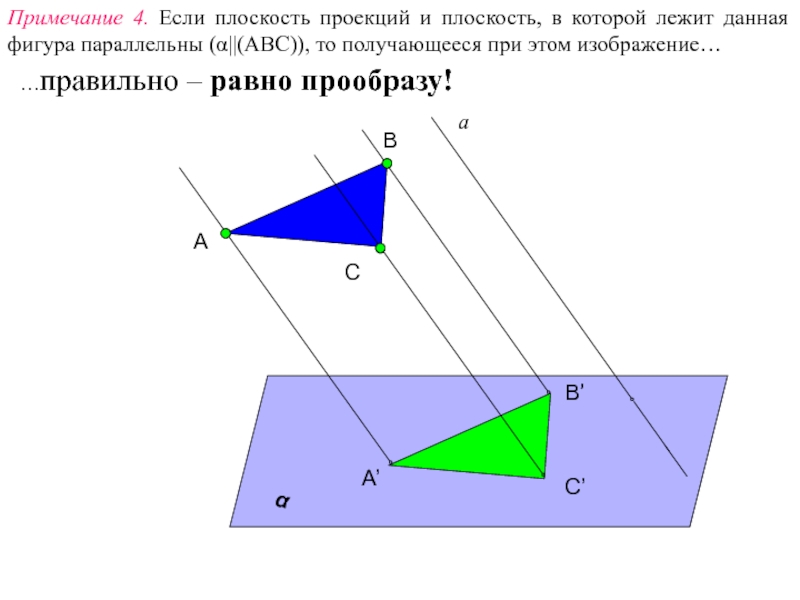 Примечание 4. Если плоскость проекций и плоскость, в которой лежит данная фигура параллельны (α||(ABC)), то получающееся при этом изображение…

…правильно – равно прообразу!

a

B

A

C

B'

A'

C'

α